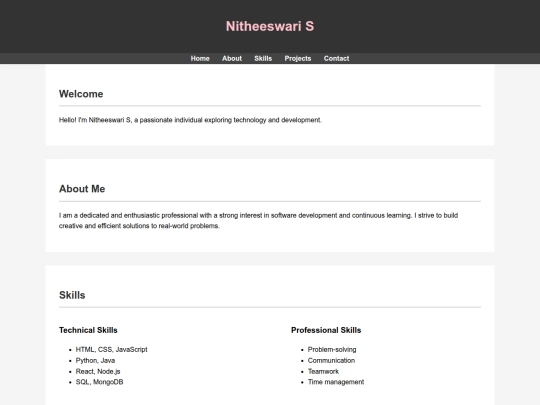 Nitheeswari S

Home About Skills Projects Contact

Welcome

Hello! I'm Nitheeswari S, a passionate individual exploring technology and development.

About Me

I am a dedicated and enthusiastic professional with a strong interest in software development and continuous learning. I strive to build creative and efficient solutions to real-world problems.

Skills

Technical Skills

- HTML, CSS, JavaScript
- Python, Java
- React, Node.js
- SQL, MongoDB

Professional Skills

- Problem-solving
- Communication
- Teamwork
- Time management